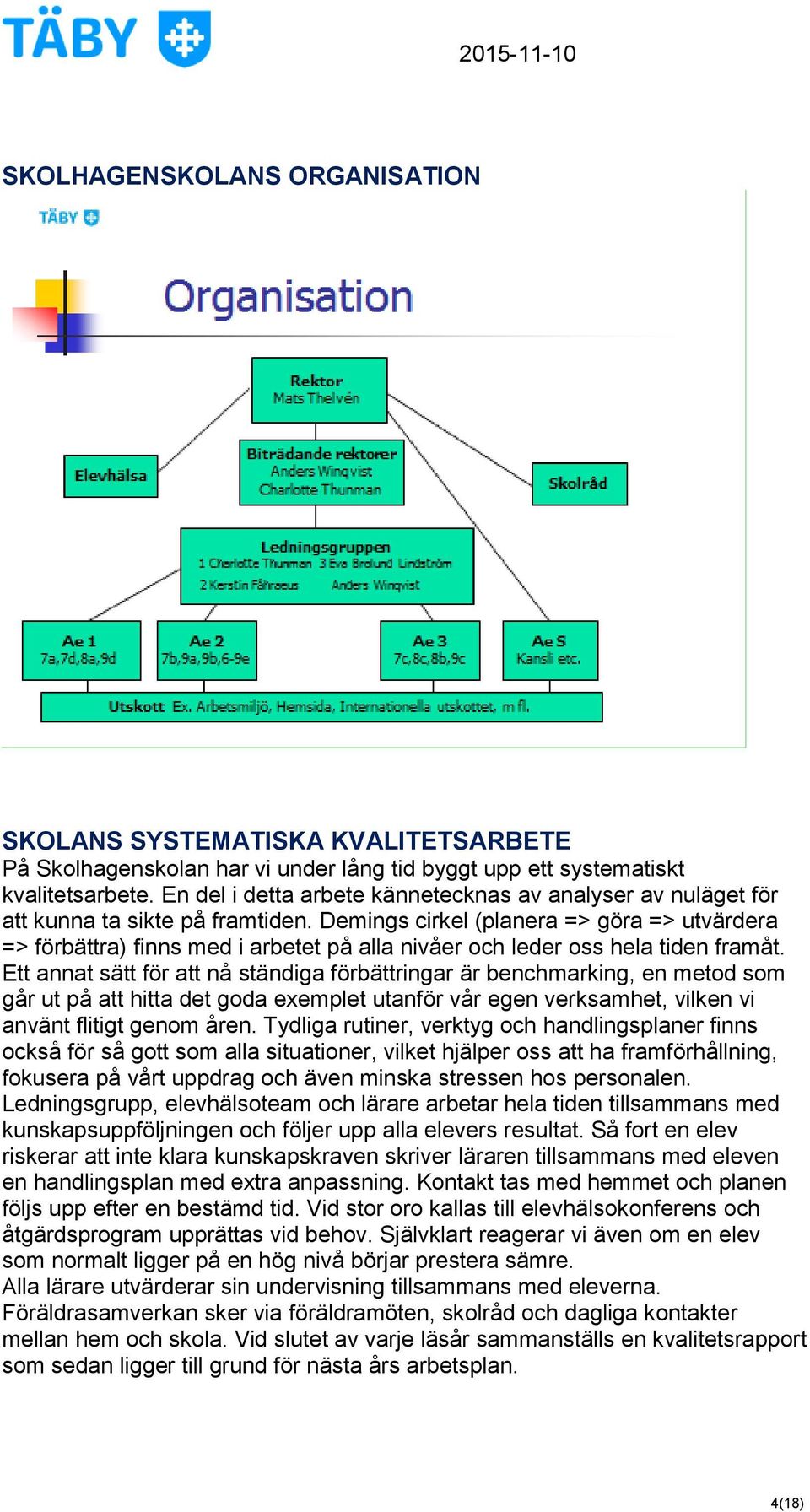 TÄBY

2015-11-10

SKOLHAGENSKOLANS ORGANISATION

TÄBY

Organisation

Rektor
Mats Thelvén

Elevhälsa

Biträdande rektorer
Anders Winqvist
Charlotte Thunman

Skolråd

Ledningsgruppen
1 Charlotte Thunman 3 Eva Brolund Lindström
2 Kerstin Fåhraeus Anders Winqvist

Ae 1
7a,7d,8a,9d

Ae 2
7b,9a,9b,6-9e

Ae 3
7c,8c,8b,9c

Ae S
Kansli etc.

Utskott Ex. Arbetsmiljö, Hemsida, Internationella utskottet, m fl.

SKOLANS SYSTEMATISKA KVALITETSARBETE
På Skolhagenskolan har vi under lång tid byggt upp ett systematiskt kvalitetsarbete. En del i detta arbete kännetecknas av analyser av nuläget för att kunna ta sikte på framtiden. Demings cirkel (planera => göra => utvärdera => förbättra) finns med i arbetet på alla nivåer och leder oss hela tiden framåt. Ett annat sätt för att nå ständiga förbättringar är benchmarking, en metod som går ut på att hitta det goda exemplet utanför vår egen verksamhet, vilken vi använt flitigt genom åren. Tydliga rutiner, verktyg och handlingsplaner finns också för så gott som alla situationer, vilket hjälper oss att ha framförhållning, fokusera på vårt uppdrag och även minska stressen hos personalen.
Ledningsgrupp, elevhälsoteam och lärare arbetar hela tiden tillsammans med kunskapsuppföljningen och följer upp alla elevers resultat. Så fort en elev riskerar att inte klara kunskapskraven skriver läraren tillsammans med eleven en handlingsplan med extra anpassning. Kontakt tas med hemmet och planen följs upp efter en bestämd tid. Vid stor oro kallas till elevhälsokonferens och åtgärdsprogram upprättas vid behov. Självklart reagerar vi även om en elev som normalt ligger på en hög nivå börjar prestera sämre.
Alla lärare utvärderar sin undervisning tillsammans med eleverna.
Föräldrasamverkan sker via föräldramöten, skolråd och dagliga kontakter mellan hem och skola. Vid slutet av varje läsår sammanställs en kvalitetsrapport som sedan ligger till grund för nästa års arbetsplan.

4(18)